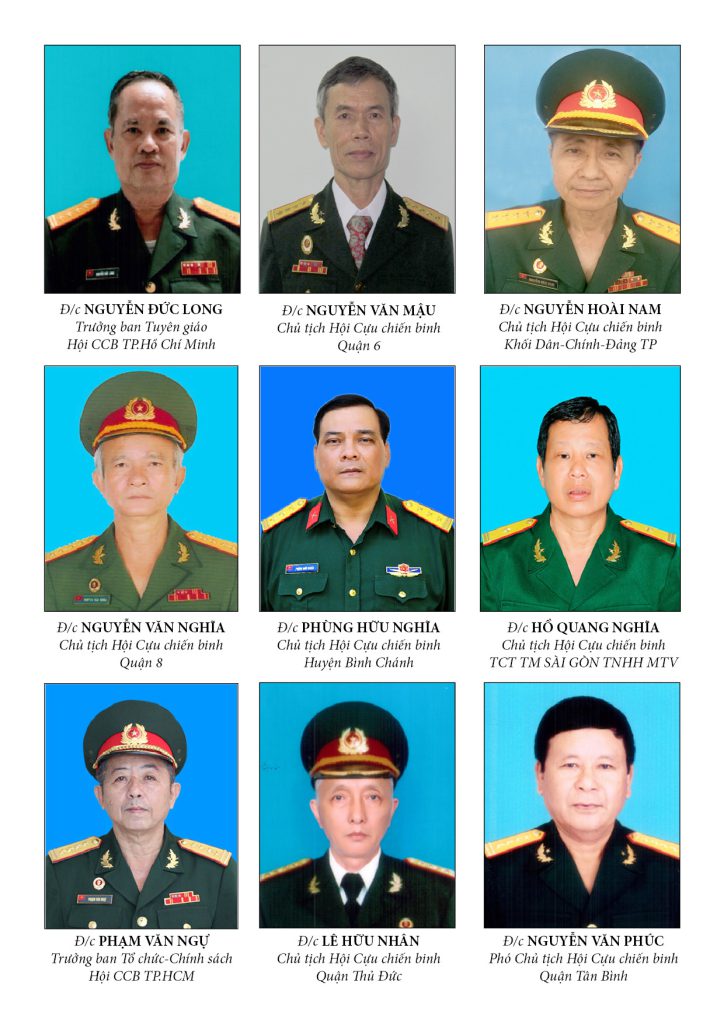 Đ/c NGUYỄN ĐỨC LONG
Trưởng ban Tuyên giáo
Hội CCB TP.Hồ Chí Minh

Đ/c NGUYỄN VĂN MẬU
Chủ tịch Hội Cựu chiến binh
Quận 6

Đ/c NGUYỄN HOÀI NAM
Chủ tịch Hội Cựu chiến binh
Khối Dân-Chính-Đảng TP

Đ/c NGUYỄN VĂN NGHĨA
Chủ tịch Hội Cựu chiến binh
Quận 8

Đ/c PHÙNG HỮU NGHĨA
Chủ tịch Hội Cựu chiến binh
Huyện Bình Chánh

Đ/c HỒ QUANG NGHĨA
Chủ tịch Hội Cựu chiến binh
TCT TM SÀI GÒN TNHH MTV

Đ/c PHẠM VĂN NGỰ
Trưởng ban Tổ chức-Chính sách
Hội CCB TP.HCM

Đ/c LÊ HỮU NHÂN
Chủ tịch Hội Cựu chiến binh
Quận Thủ Đức

Đ/c NGUYỄN VĂN PHÚC
Phó Chủ tịch Hội Cựu chiến binh
Quận Tân Bình